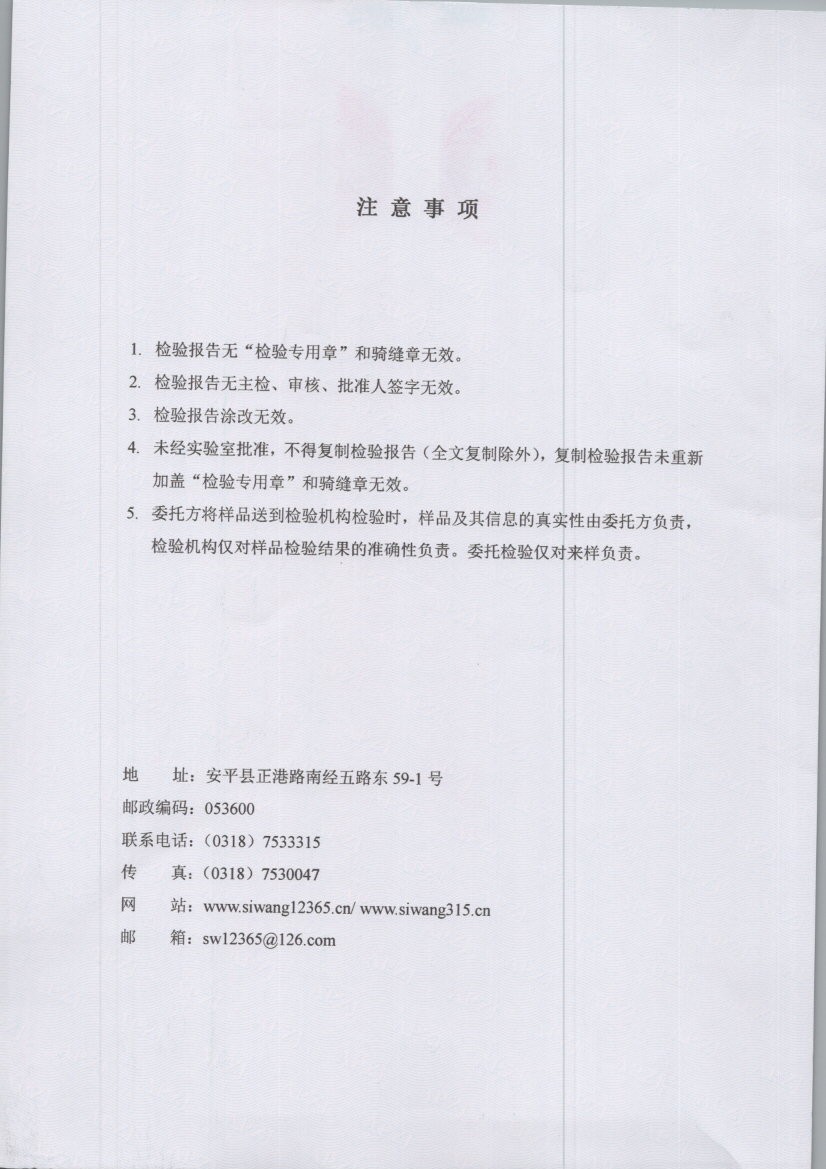 注意事项

1.检验报告无“检验专用章”和骑缝章无效。

2.检验报告无主检、审核、批准人签字无效。

3.检验报告涂改无效。

4.未经实验室批准，不得复制检验报告（全文复制除外），复制检验报告未重新加盖“检验专用章”和骑缝章无效。

5.委托方将样品送到检验机构检验时，样品及其信息的真实性由委托方负责，检验机构仅对样品检验结果的准确性负责。委托检验仅对来样负责。

地 址：安平县正港路南经五路东59-1号
邮政编码：053600
联系电话：（0318）7533315
传 真：（0318）7530047
网 站：www.siwang12365.cn/ www.siwang315.cn
邮 箱：sw12365@126.com